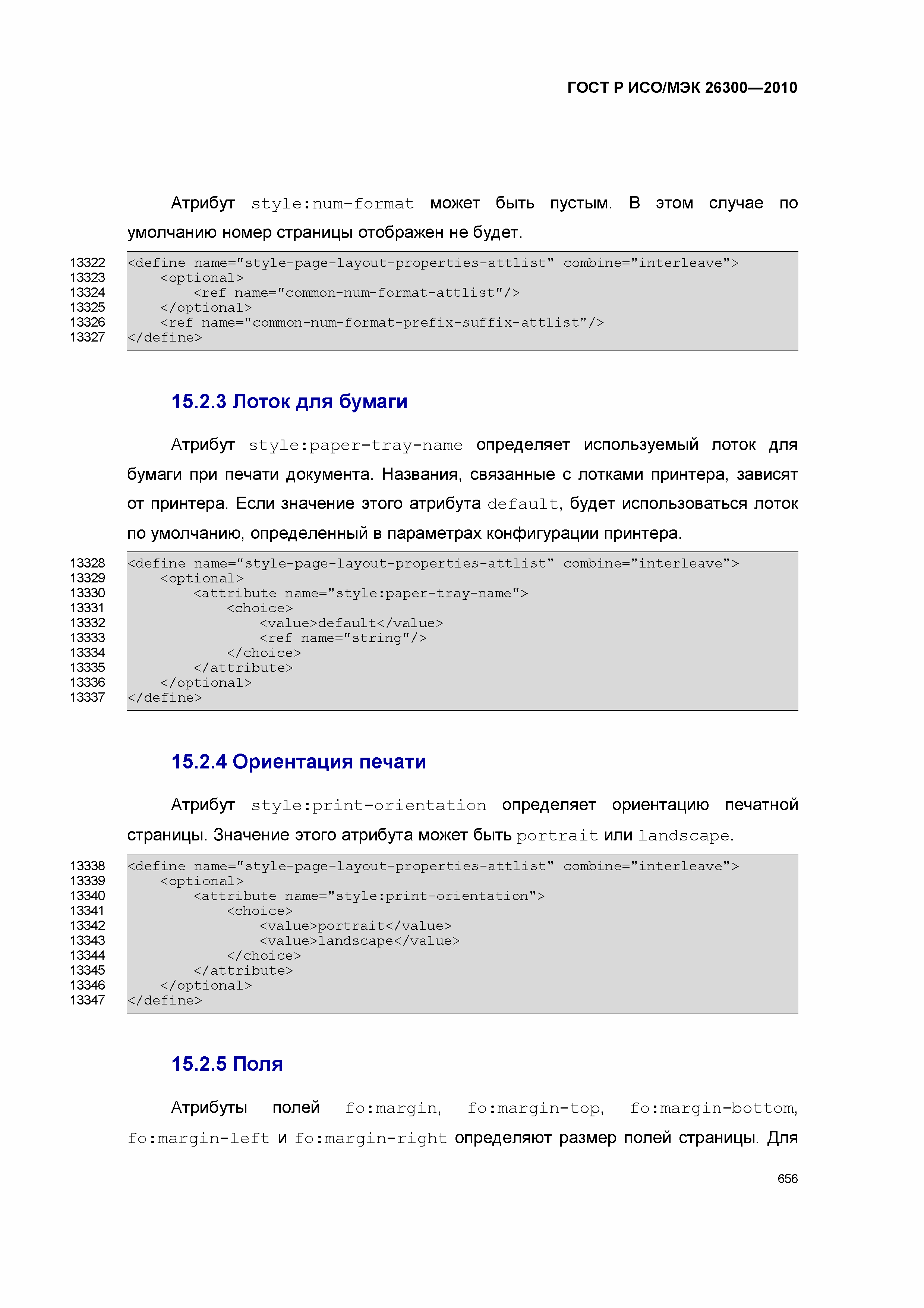 ГОСТ Р ИСО/МЭК 26300—2010

Атрибут style:num-format может быть пустым. В этом случае по умолчанию номер страницы отображен не будет.

13322 <define name="style-page-layout-properties-attlist" combine="interleave">
13323     <optional>
13324         <ref name="common-num-format-attlist"/>
13325     </optional>
13326     <ref name="common-num-format-prefix-suffix-attlist"/>
13327 </define>

15.2.3 Лоток для бумаги

Атрибут style:paper-tray-name определяет используемый лоток для бумаги при печати документа. Названия, связанные с лотками принтера, зависят от принтера. Если значение этого атрибута default, будет использоваться лоток по умолчанию, определенный в параметрах конфигурации принтера.

13328 <define name="style-page-layout-properties-attlist" combine="interleave">
13329     <optional>
13330         <attribute name="style:paper-tray-name">
13331             <choice>
13332                 <value>default</value>
13333                 <ref name="string"/>
13334             </choice>
13335         </attribute>
13336     </optional>
13337 </define>

15.2.4 Ориентация печати

Атрибут style:print-orientation определяет ориентацию печатной страницы. Значение этого атрибута может быть portrait или landscape.

13338 <define name="style-page-layout-properties-attlist" combine="interleave">
13339     <optional>
13340         <attribute name="style:print-orientation">
13341             <choice>
13342                 <value>portrait</value>
13343                 <value>landscape</value>
13344             </choice>
13345         </attribute>
13346     </optional>
13347 </define>

15.2.5 Поля

Атрибуты полей fo:margin, fo:margin-top, fo:margin-bottom, fo:margin-left и fo:margin-right определяют размер полей страницы. Для

656